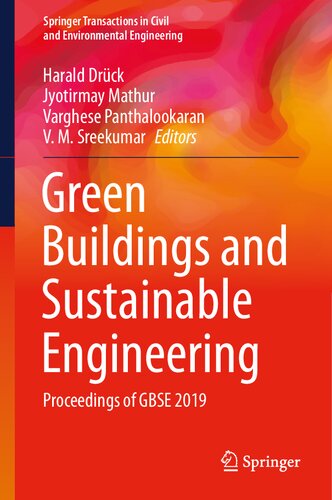 Springer Transactions in Civil and Environmental Engineering

Harald Drück
Jyotirmay Mathur
Varghese Panthalookaran
V. M. Sreekumar Editors

Green Buildings and Sustainable Engineering

Proceedings of GBSE 2019

Springer